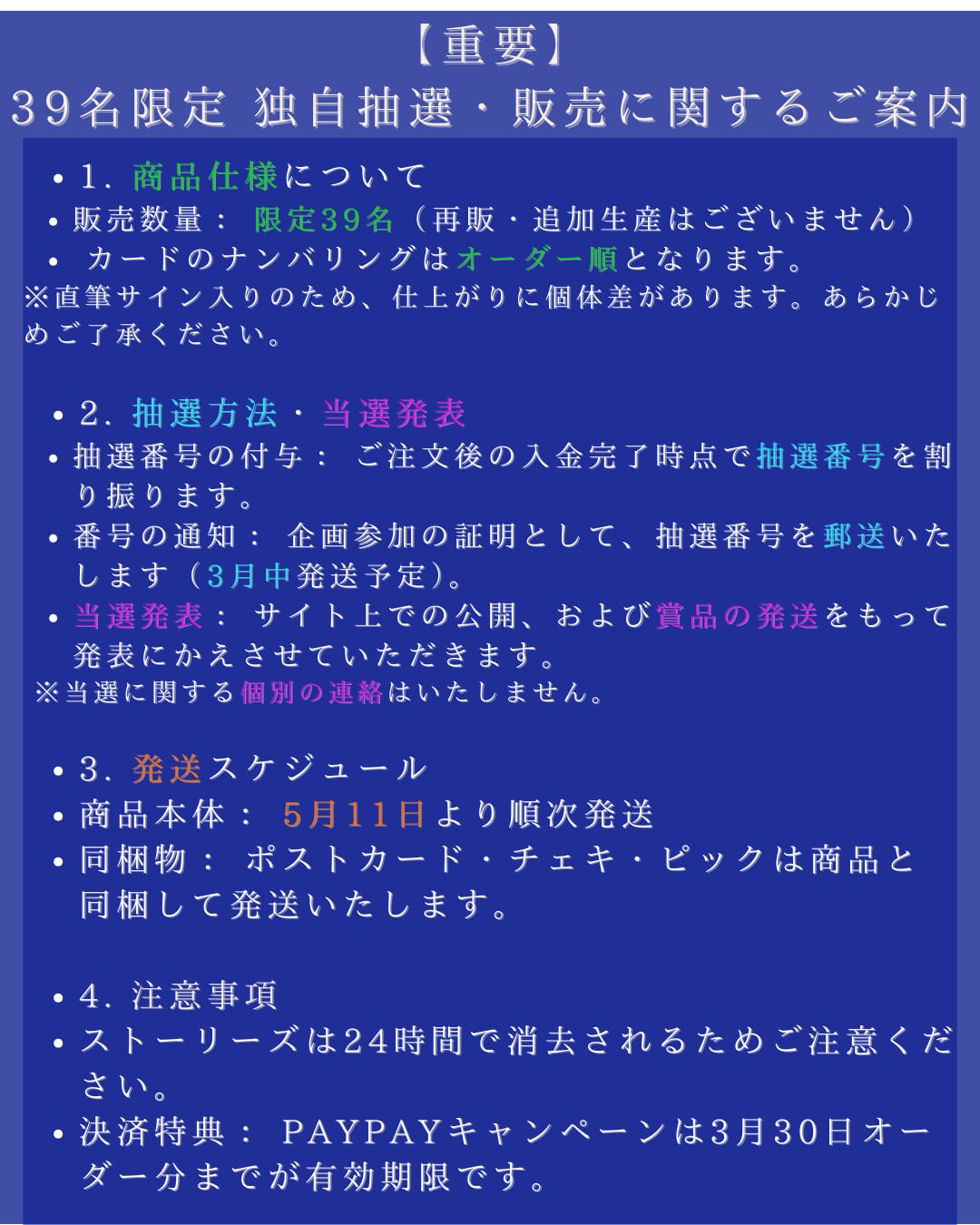 【重要】
39名限定 独自抽選・販売に関するご案内

• 1. 商品仕様について
• 販売数量： 限定39名（再販・追加生産はございません）
• カードのナンバリングはオーダー順となります。
※直筆サイン入りのため、仕上がりに個体差があります。あらかじめご了承ください。

• 2. 抽選方法・当選発表
• 抽選番号の付与： ご注文後の入金完了時点で抽選番号を割り振ります。
• 番号の通知： 企画参加の証明として、抽選番号を郵送いたします（3月中発送予定）。
• 当選発表： サイト上での公開、および賞品の発送をもって発表にかえさせていただきます。
※当選に関する個別の連絡はいたしません。

• 3. 発送スケジュール
• 商品本体： 5月11日より順次発送
• 同梱物： ポストカード・チェキ・ピックは商品と同梱して発送いたします。

• 4. 注意事項
• ストーリーズは24時間で消去されるためご注意ください。
• 決済特典： PAYPAYキャンペーンは3月30日オーダー分までが有効期限です。